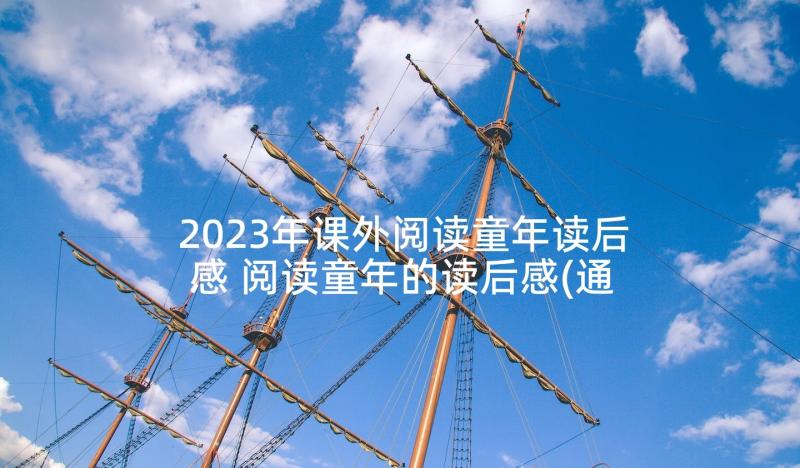 2023年课外阅读童年读后感 阅读童年的读后感(通